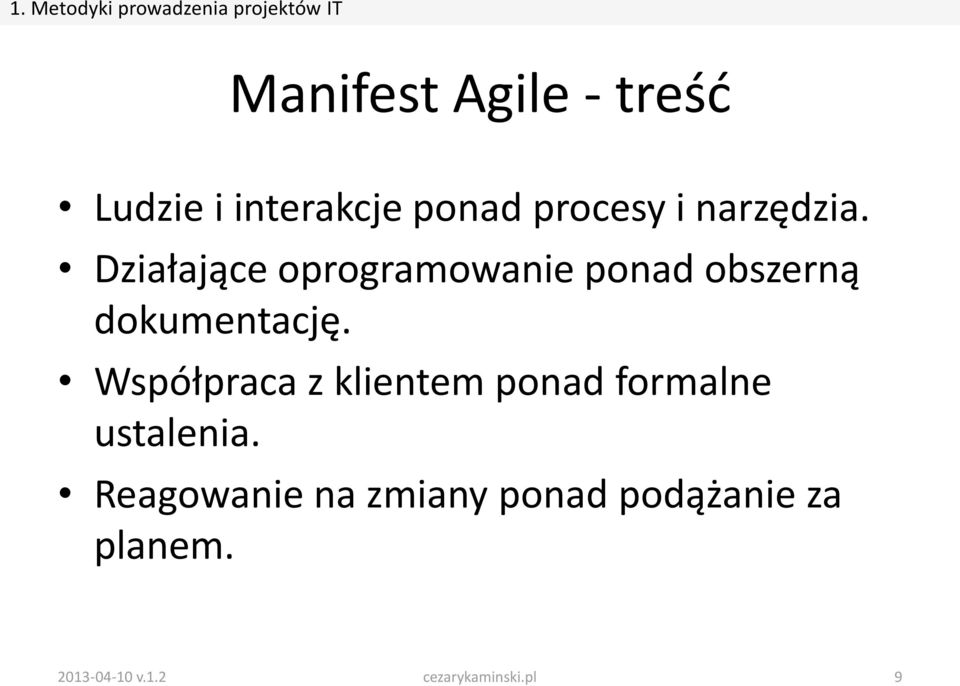 1. Metodyki prowadzenia projektów IT

Manifest Agile - treść

• Ludzie i interakcje ponad procesy i narzędzia.
• Działające oprogramowanie ponad obszerną dokumentację.
• Współpraca z klientem ponad formalne ustalenia.
• Reagowanie na zmiany ponad podążanie za planem.

2013-04-10 v.1.2
cezarykaminski.pl
9